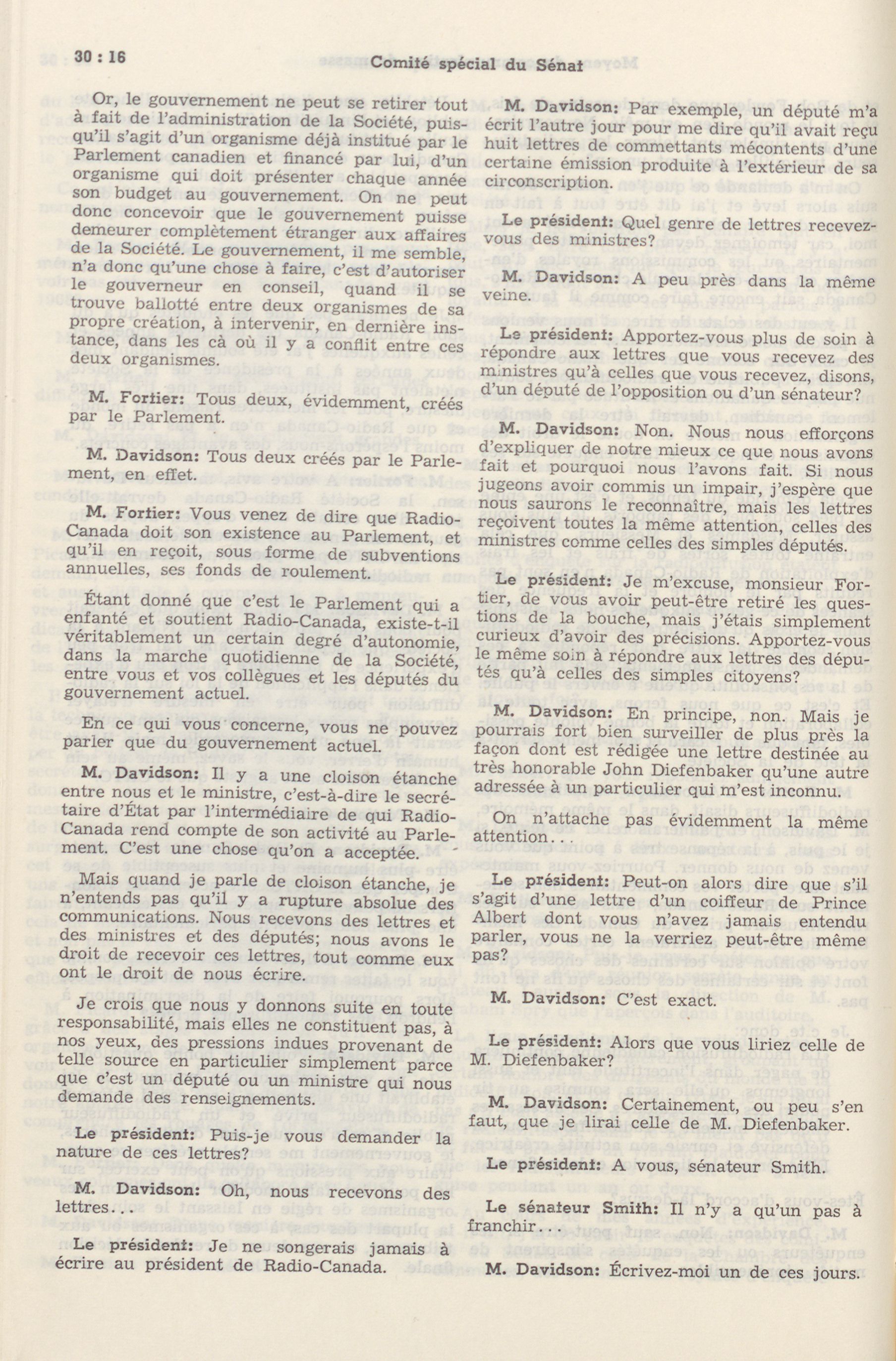 30 : 16

Comité spécial du Sénat

Or, le gouvernement ne peut se retirer tout à fait de l'administration de la Société, puisqu'il s'agit d'un organisme déjà institué par le Parlement canadien et financé par lui, d'un organisme qui doit présenter chaque année son budget au gouvernement. On ne peut donc concevoir que le gouvernement puisse demeurer complètement étranger aux affaires de la Société. Le gouvernement, il me semble, n'a donc qu'une chose à faire, c'est d'autoriser le gouverneur en conseil, quand il se trouve ballotté entre deux organismes de sa propre création, à intervenir, en dernière instance, dans les cà où il y a conflit entre ces deux organismes.

M. Fortier: Tous deux, évidemment, créés par le Parlement.

M. Davidson: Tous deux créés par le Parlement, en effet.

M. Fortier: Vous venez de dire que Radio-Canada doit son existence au Parlement, et qu'il en reçoit, sous forme de subventions annuelles, ses fonds de roulement.

Étant donné que c'est le Parlement qui a enfanté et soutient Radio-Canada, existe-t-il véritablement un certain degré d'autonomie, dans la marche quotidienne de la Société, entre vous et vos collègues et les députés du gouvernement actuel.

En ce qui vous concerne, vous ne pouvez parler que du gouvernement actuel.

M. Davidson: Il y a une cloison étanche entre nous et le ministre, c'est-à-dire le secrétaire d'État par l'intermédiaire de qui Radio-Canada rend compte de son activité au Parlement. C'est une chose qu'on a acceptée.

Mais quand je parle de cloison étanche, je n'entends pas qu'il y a rupture absolue des communications. Nous recevons des lettres et des ministres et des députés; nous avons le droit de recevoir ces lettres, tout comme eux ont le droit de nous écrire.

Je crois que nous y donnons suite en toute responsabilité, mais elles ne constituent pas, à nos yeux, des pressions indues provenant de telle source en particulier simplement parce que c'est un député ou un ministre qui nous demande des renseignements.

Le président: Puis-je vous demander la nature de ces lettres?

M. Davidson: Oh, nous recevons des lettres...

Le président: Je ne songerais jamais à écrire au président de Radio-Canada.

M. Davidson: Par exemple, un député m'a écrit l'autre jour pour me dire qu'il avait reçu huit lettres de commettants mécontents d'une certaine émission produite à l'extérieur de sa circonscription.

Le président: Quel genre de lettres recevez-vous des ministres?

M. Davidson: A peu près dans la même veine.

Le président: Apportez-vous plus de soin à répondre aux lettres que vous recevez des ministres qu'à celles que vous recevez, disons, d'un député de l'opposition ou d'un sénateur?

M. Davidson: Non. Nous nous efforçons d'expliquer de notre mieux ce que nous avons fait et pourquoi nous l'avons fait. Si nous jugeons avoir commis un impair, j'espère que nous saurons le reconnaître, mais les lettres reçoivent toutes la même attention, celles des ministres comme celles des simples députés.

Le président: Je m'excuse, monsieur Fortier, de vous avoir peut-être retiré les questions de la bouche, mais j'étais simplement curieux d'avoir des précisions. Apportez-vous le même soin à répondre aux lettres des députés qu'à celles des simples citoyens?

M. Davidson: En principe, non. Mais je pourrais fort bien surveiller de plus près la façon dont est rédigée une lettre destinée au très honorable John Diefenbaker qu'une autre adressée à un particulier qui m'est inconnu.

On n'attache pas évidemment la même attention...

Le président: Peut-on alors dire que s'il s'agit d'une lettre d'un coiffeur de Prince Albert dont vous n'avez jamais entendu parler, vous ne la verriez peut-être même pas?

M. Davidson: C'est exact.

Le président: Alors que vous liriez celle de M. Diefenbaker?

M. Davidson: Certainement, ou peu s'en faut, que je lirai celle de M. Diefenbaker.

Le président: A vous, sénateur Smith.

Le sénateur Smith: Il n'y a qu'un pas à franchir...

M. Davidson: Écrivez-moi un de ces jours.